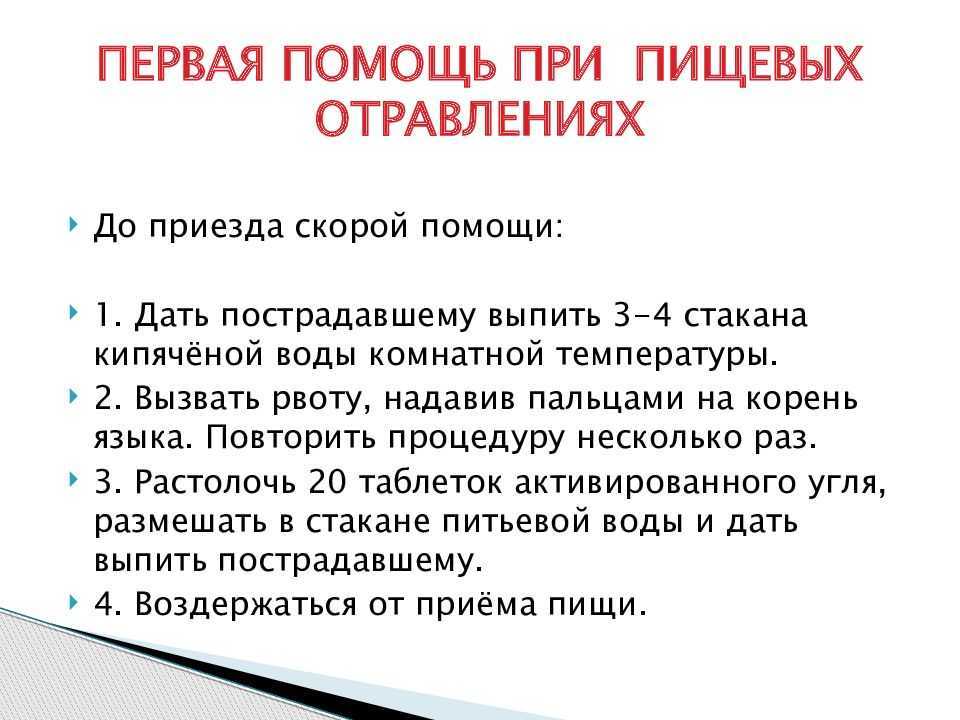 ПЕРВАЯ ПОМОЩЬ ПРИ ПИЩЕВЫХ ОТРАВЛЕНИЯХ

До приезда скорой помощи:

1. Дать пострадавшему выпить 3-4 стакана кипячёной воды комнатной температуры.

2. Вызвать рвоту, надавив пальцами на корень языка. Повторить процедуру несколько раз.

3. Растолочь 20 таблеток активированного угля, размешать в стакане питьевой воды и дать выпить пострадавшему.

4. Воздержаться от приёма пищи.